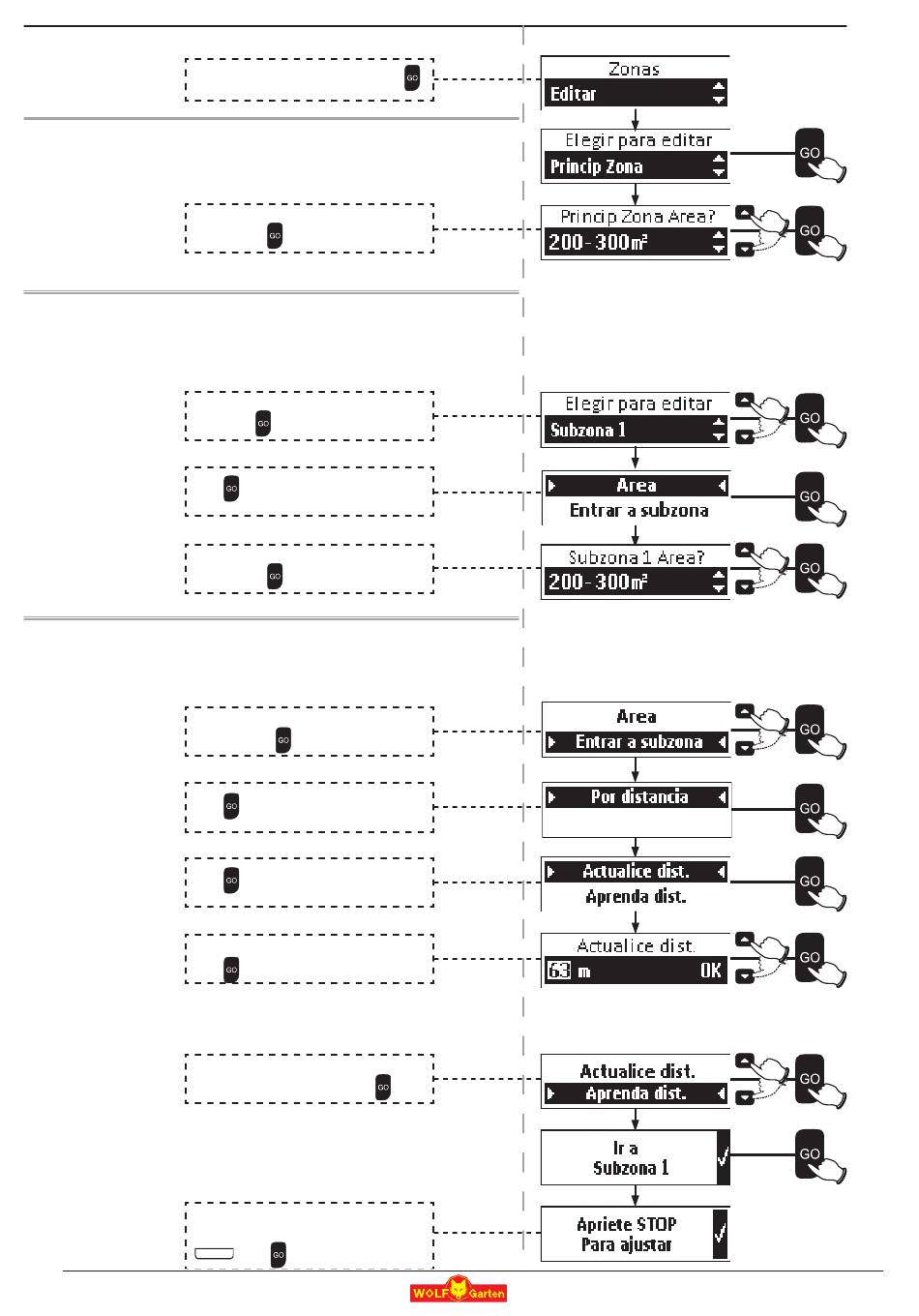 GO

Zonas
Editar

Elegir para editar
Princip Zona

GO

GO

Princip Zona Area?
200-300m²

GO

GO

Elegir para editar
Subzona 1

GO

GO

Area
Entrar a subzona

GO

GO

Subzona 1 Area?
200-300m²

GO

GO

Area
Entrar a subzona

GO

GO

Por distancia

GO

GO

Actualice dist.
Aprenda dist.

GO

GO

Actualice dist.
63 m OK

GO

GO

Actualice dist.
Aprenda dist.

GO

Ir a
Subzona 1

GO

GO

Apriete STOP
Para ajustar

WOLF Garten